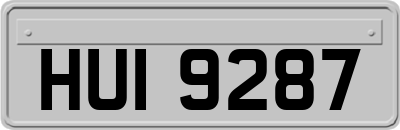 HUI 9287